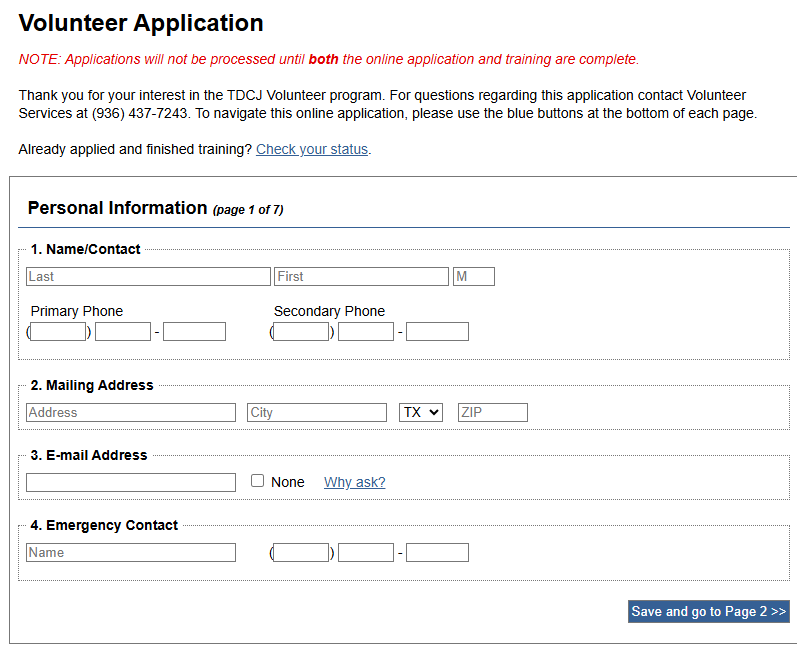 Volunteer Application

NOTE: Applications will not be processed until both the online application and training are complete.

Thank you for your interest in the TDCJ Volunteer program. For questions regarding this application contact Volunteer Services at (936) 437-7243. To navigate this online application, please use the blue buttons at the bottom of each page.

Already applied and finished training? Check your status.

Personal Information (page 1 of 7)

1. Name/Contact

Last First M

Primary Phone
( ) -

Secondary Phone
( ) -

2. Mailing Address

Address City TX ZIP

3. E-mail Address

None Why ask?

4. Emergency Contact

Name ( ) -

Save and go to Page 2 >>